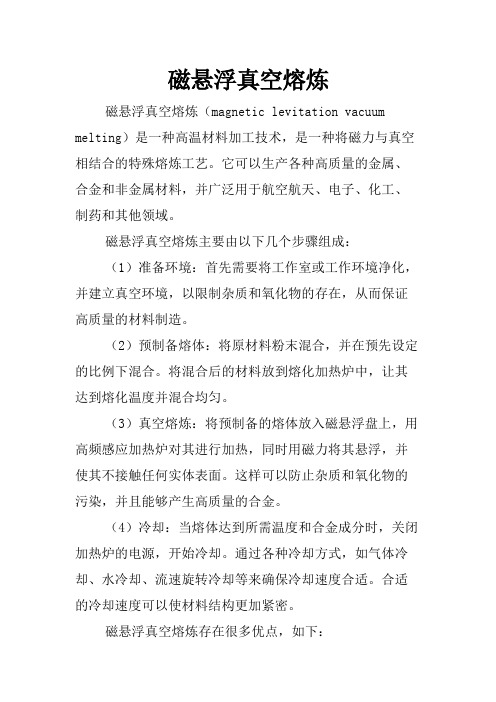 磁悬浮真空熔炼

磁悬浮真空熔炼（magnetic levitation vacuum melting）是一种高温材料加工技术，是一种将磁力与真空相结合的特殊熔炼工艺。它可以生产各种高质量的金属、合金和非金属材料，并广泛用于航空航天、电子、化工、制药和其他领域。

磁悬浮真空熔炼主要由以下几个步骤组成：

（1）准备环境：首先需要将工作室或工作环境净化，并建立真空环境，以限制杂质和氧化物的存在，从而保证高质量的材料制造。

（2）预制备熔体：将原材料粉末混合，并在预先设定的比例下混合。将混合后的材料放到熔化加热炉中，让其达到熔化温度并混合均匀。

（3）真空熔炼：将预制备的熔体放入磁悬浮盘上，用高频感应加热炉对其进行加热，同时用磁力将其悬浮，并使其不接触任何实体表面。这样可以防止杂质和氧化物的污染，并且能够产生高质量的合金。

（4）冷却：当熔体达到所需温度和合金成分时，关闭加热炉的电源，开始冷却。通过各种冷却方式，如气体冷却、水冷却、流速旋转冷却等来确保冷却速度合适。合适的冷却速度可以使材料结构更加紧密。

磁悬浮真空熔炼存在很多优点，如下：